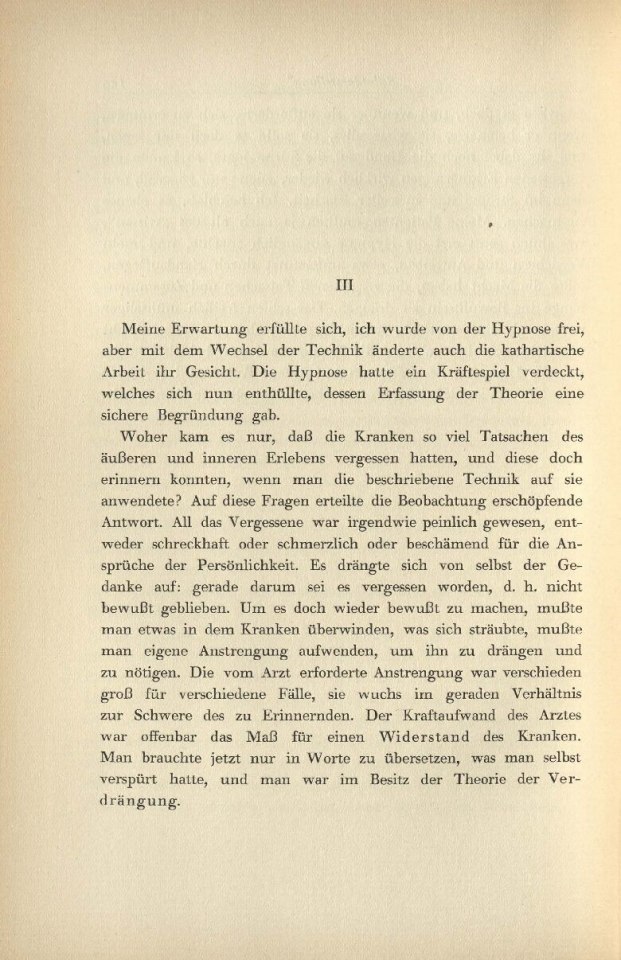 III

Meine Erwartung erfüllte sich, ich wurde von der Hypnose frei, aber mit dem Wechsel der Technik änderte auch die kathartische Arbeit ihr Gesicht. Die Hypnose hatte ein Kräftespiel verdeckt, welches sich nun enthüllte, dessen Erfassung der Theorie eine sichere Begründung gab.

Woher kam es nur, daß die Kranken so viel Tatsachen des äußeren und inneren Erlebens vergessen hatten, und diese doch erinnern konnten, wenn man die beschriebene Technik auf sie anwendete? Auf diese Fragen erteilte die Beobachtung erschöpfende Antwort. All das Vergessene war irgendwie peinlich gewesen, entweder schreckhaft oder schmerzlich oder beschämend für die Ansprüche der Persönlichkeit. Es drängte sich von selbst der Gedanke auf: gerade darum sei es vergessen worden, d. h. nicht bewußt geblieben. Um es doch wieder bewußt zu machen, mußte man etwas in dem Kranken überwinden, was sich sträubte, mußte man eigene Anstrengung aufwenden, um ihn zu drängen und zu nötigen. Die vom Arzt erforderte Anstrengung war verschieden groß für verschiedene Fälle, sie wuchs im geraden Verhältnis zur Schwere des zu Erinnernden. Der Kraftaufwand des Arztes war offenbar das Maß für einen Widerstand des Kranken. Man brauchte jetzt nur in Worte zu übersetzen, was man selbst verspürt hatte, und man war im Besitz der Theorie der Verdrängung.